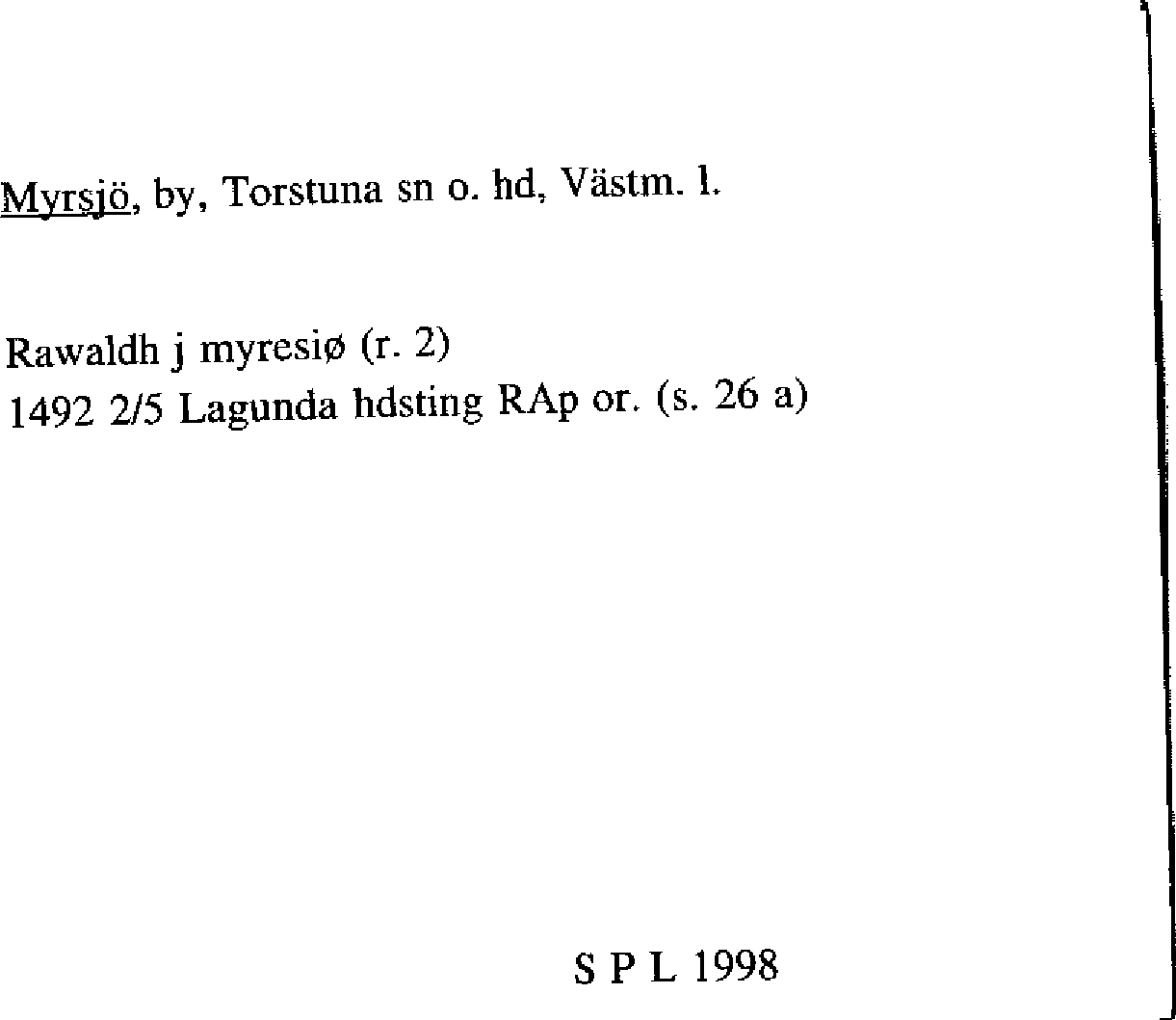 Myrsjö, by, Torstuna sn o. hd, Västm. l.

Rawaldh j myresiø (r. 2)
1492 2/5 Lagunda hdsting RAp or. (s. 26 a)

S P L 1998